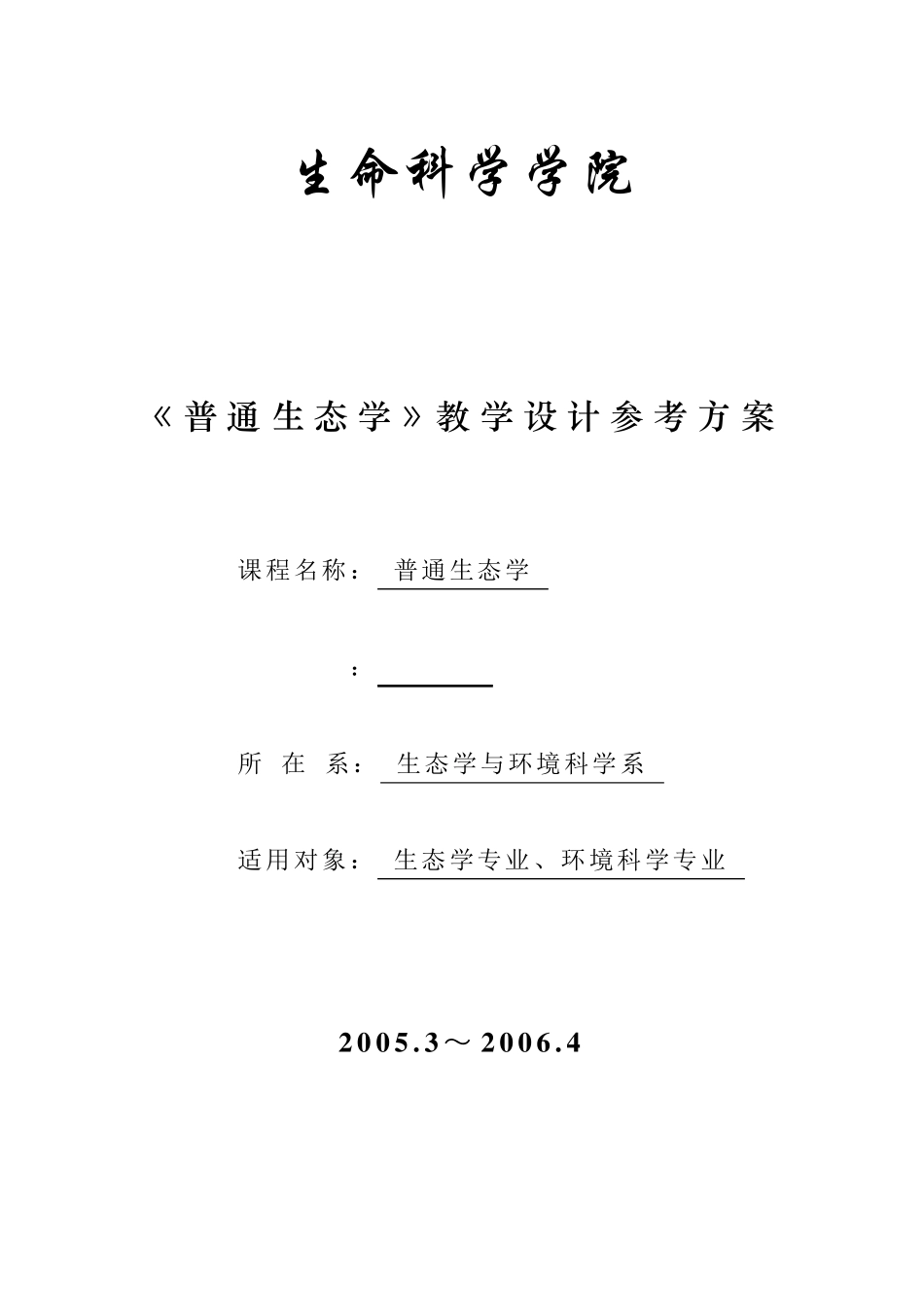 生命科学学院

《普通生态学》教学设计参考方案

课程名称： 普通生态学

：

所 在 系： 生态学与环境科学系

适用对象： 生态学专业、环境科学专业

2005.3～2006.4